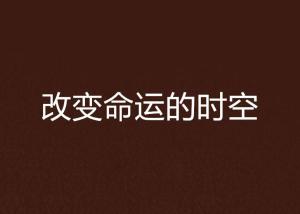 改变命运的时空